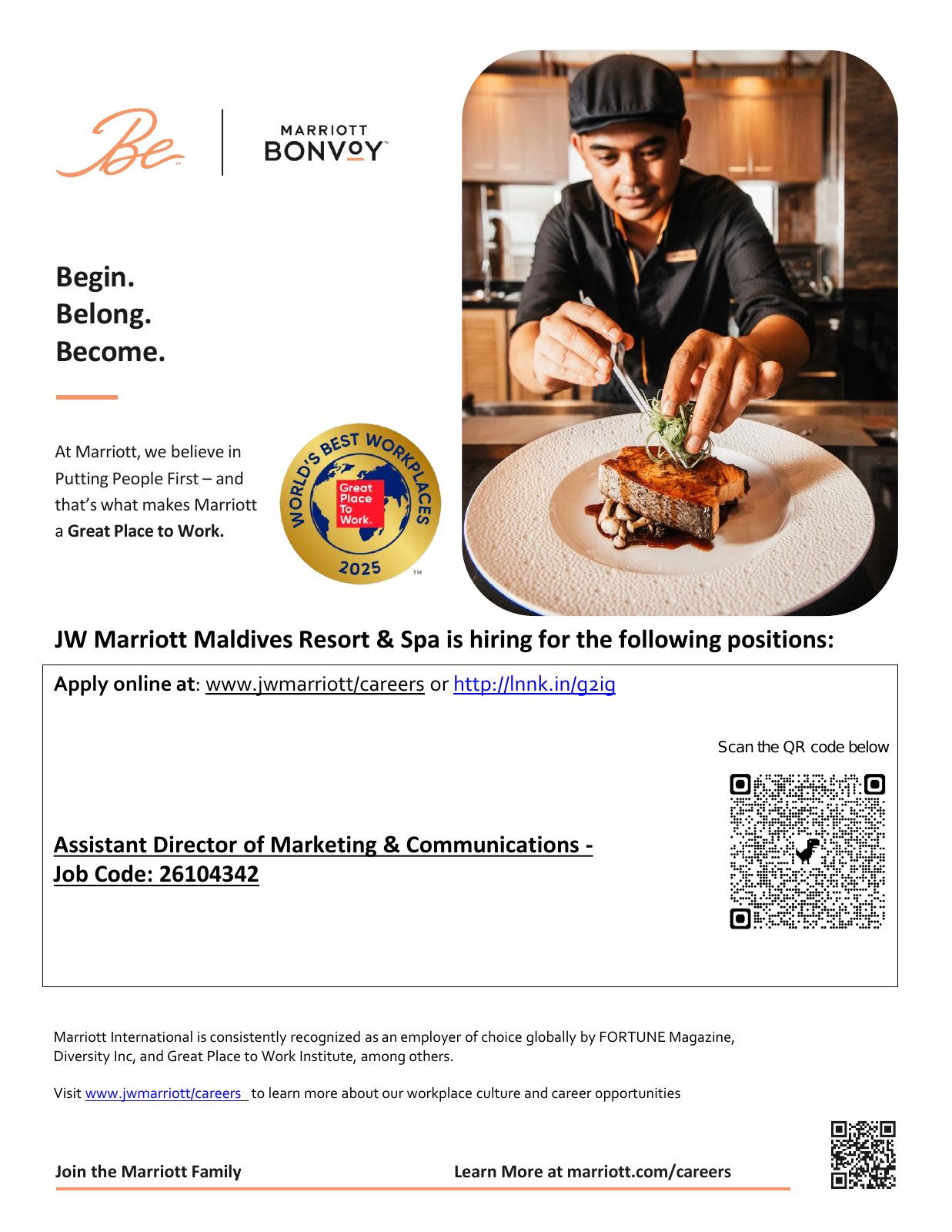 Be™

MARRIOTT
BONVOY™

Begin.
Belong.
Become.

At Marriott, we believe in Putting People First – and that's what makes Marriott a Great Place to Work.

WORLD'S BEST WORKPLACES
Great Place To Work.
2025
™

JW Marriott Maldives Resort & Spa is hiring for the following positions:

Apply online at: www.jwmarriott/careers or http://lnnk.in/g2ig

Scan the QR code below

Assistant Director of Marketing & Communications - Job Code: 26104342

Marriott International is consistently recognized as an employer of choice globally by FORTUNE Magazine, Diversity Inc, and Great Place to Work Institute, among others.

Visit www.jwmarriott/careers to learn more about our workplace culture and career opportunities

Join the Marriott Family

Learn More at marriott.com/careers